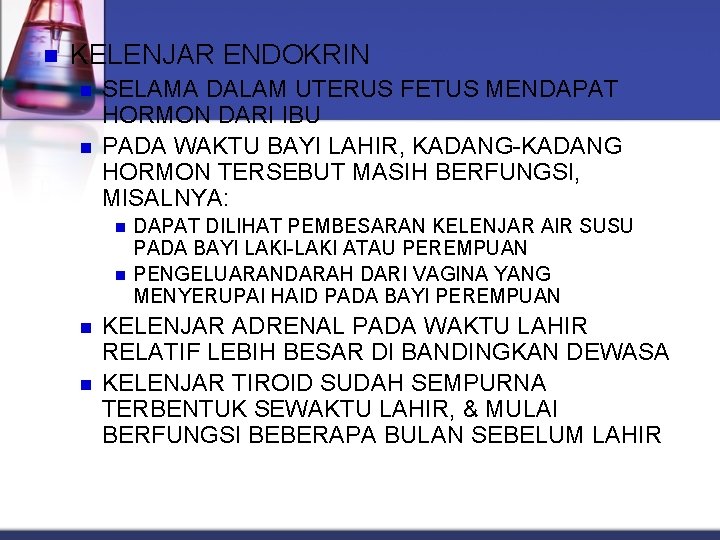 KELENJAR ENDOKRIN

SELAMA DALAM UTERUS FETUS MENDAPAT HORMON DARI IBU

PADA WAKTU BAYI LAHIR, KADANG-KADANG HORMON TERSEBUT MASIH BERFUNGSI, MISALNYA:

DAPAT DILIHAT PEMBESARAN KELENJAR AIR SUSU PADA BAYI LAKI-LAKI ATAU PEREMPUAN

PENGELUARANDARAH DARI VAGINA YANG MENYERUPAI HAID PADA BAYI PEREMPUAN

KELENJAR ADRENAL PADA WAKTU LAHIR RELATIF LEBIH BESAR DI BANDINGKAN DEWASA

KELENJAR TIROID SUDAH SEMPURNA TERBENTUK SEWAKTU LAHIR, & MULAI BERFUNGSI BEBERAPA BULAN SEBELUM LAHIR